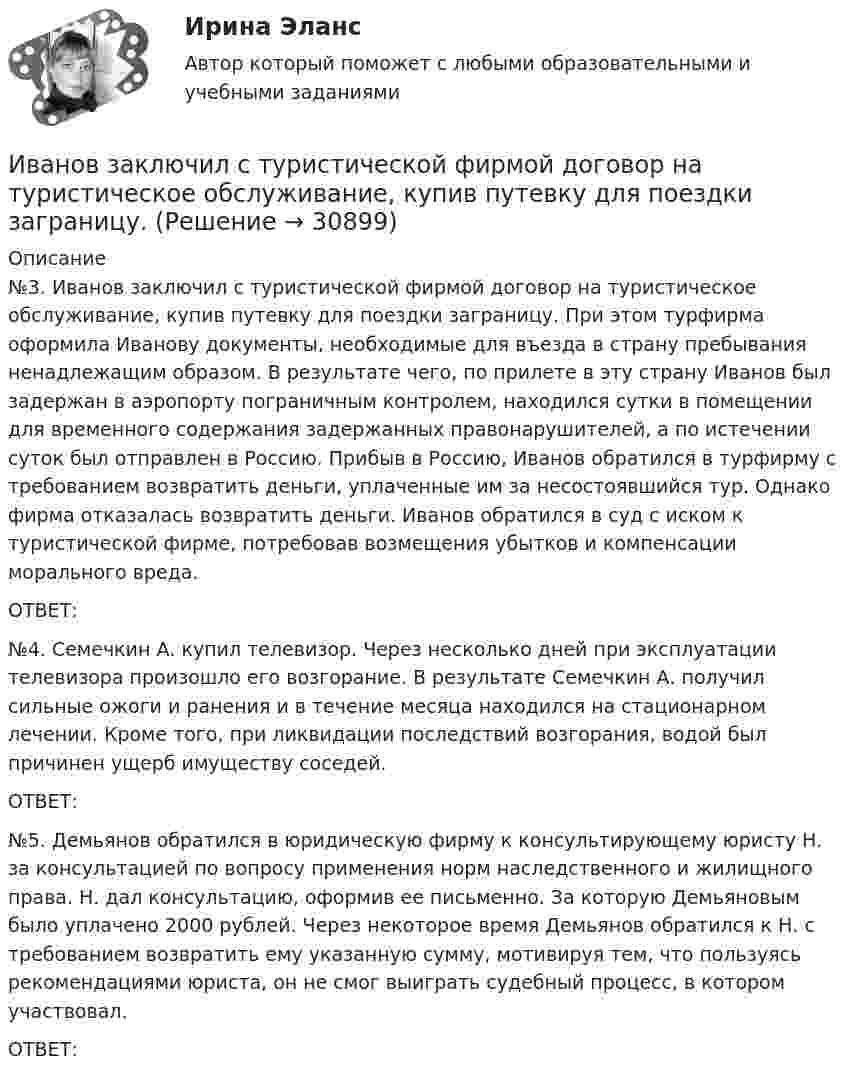 Ирина Эланс

Автор который поможет с любыми образовательными и учебными заданиями

Иванов заключил с туристической фирмой договор на туристическое обслуживание, купив путевку для поездки заграницу. (Решение → 30899)

Описание
№3. Иванов заключил с туристической фирмой договор на туристическое обслуживание, купив путевку для поездки заграницу. При этом турфирма оформила Иванову документы, необходимые для въезда в страну пребывания ненадлежащим образом. В результате чего, по прилете в эту страну Иванов был задержан в аэропорту пограничным контролем, находился сутки в помещении для временного содержания задержанных правонарушителей, а по истечении суток был отправлен в Россию. Прибыв в Россию, Иванов обратился в турфирму с требованием возвратить деньги, уплаченные им за несостоявшийся тур. Однако фирма отказалась возвратить деньги. Иванов обратился в суд с иском к туристической фирме, потребовав возмещения убытков и компенсации морального вреда.

ОТВЕТ:

№4. Семечкин А. купил телевизор. Через несколько дней при эксплуатации телевизора произошло его возгорание. В результате Семечкин А. получил сильные ожоги и ранения и в течение месяца находился на стационарном лечении. Кроме того, при ликвидации последствий возгорания, водой был причинен ущерб имуществу соседей.

ОТВЕТ:

№5. Демьянов обратился в юридическую фирму к консультирующему юристу Н. за консультацией по вопросу применения норм наследственного и жилищного права. Н. дал консультацию, оформив ее письменно. За которую Демьяновым было уплачено 2000 рублей. Через некоторое время Демьянов обратился к Н. с требованием возвратить ему указанную сумму, мотивируя тем, что пользуясь рекомендациями юриста, он не смог выиграть судебный процесс, в котором участвовал.

ОТВЕТ: